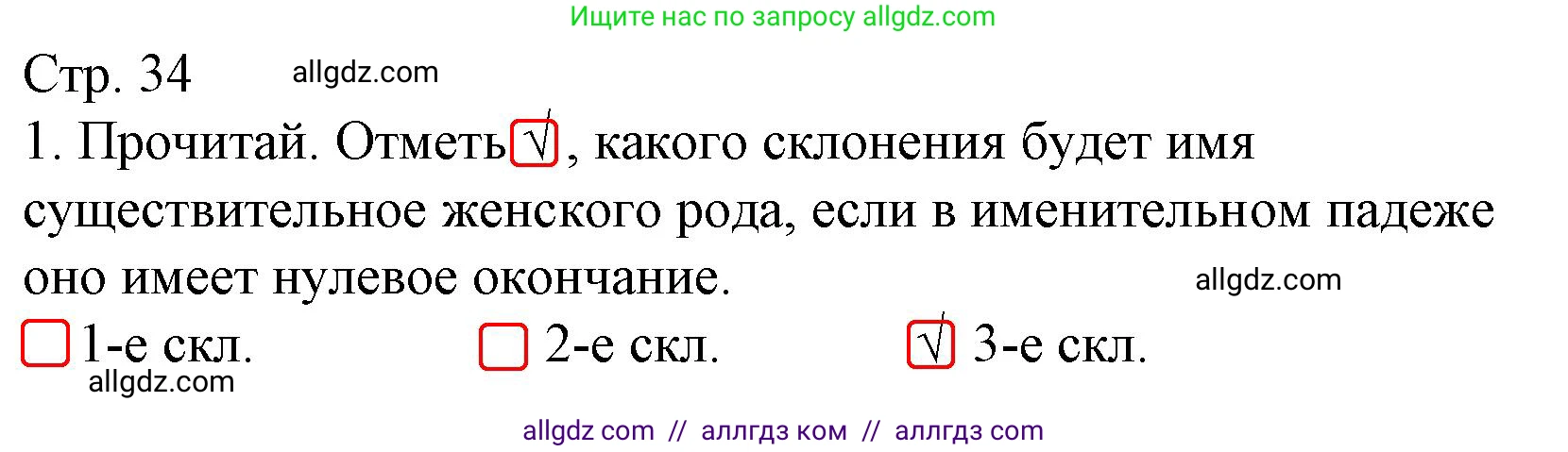 Ищите нас по запросу allgdz.com

Стр. 34 allgdz.com

1. Прочитай. Отметь √, какого склонения будет имя существительное женского рода, если в именительном падеже оно имеет нулевое окончание. allgdz.com

1-е скл. 2-е скл. √ 3-е скл.

allgdz.com

allgdz com // аллгдз ком // аллгдз com